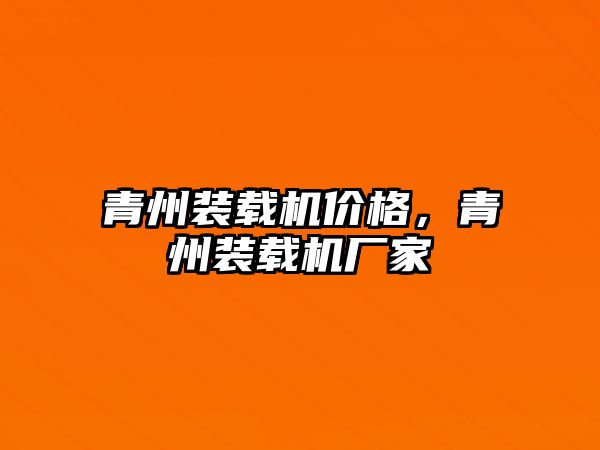 青州装载机价格，青州装载机厂家